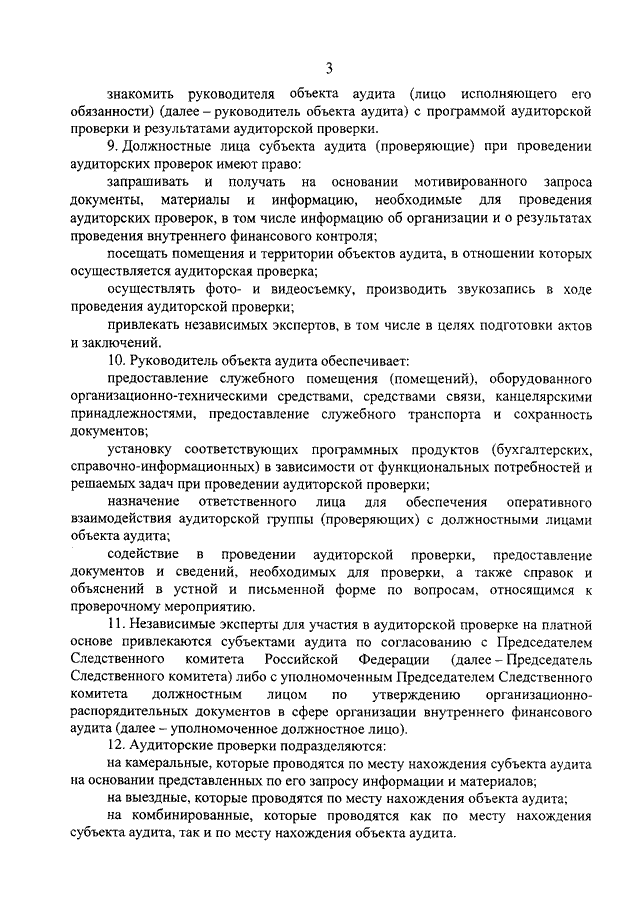 3

знакомить руководителя объекта аудита (лицо исполняющего его обязанности) (далее – руководитель объекта аудита) с программой аудиторской проверки и результатами аудиторской проверки.

9. Должностные лица субъекта аудита (проверяющие) при проведении аудиторских проверок имеют право:

запрашивать и получать на основании мотивированного запроса документы, материалы и информацию, необходимые для проведения аудиторских проверок, в том числе информацию об организации и о результатах проведения внутреннего финансового контроля;

посещать помещения и территории объектов аудита, в отношении которых осуществляется аудиторская проверка;

осуществлять фото- и видеосъемку, производить звукозапись в ходе проведения аудиторской проверки;

привлекать независимых экспертов, в том числе в целях подготовки актов и заключений.

10. Руководитель объекта аудита обеспечивает:

предоставление служебного помещения (помещений), оборудованного организационно-техническими средствами, средствами связи, канцелярскими принадлежностями, предоставление служебного транспорта и сохранность документов;

установку соответствующих программных продуктов (бухгалтерских, справочно-информационных) в зависимости от функциональных потребностей и решаемых задач при проведении аудиторской проверки;

назначение ответственного лица для обеспечения оперативного взаимодействия аудиторской группы (проверяющих) с должностными лицами объекта аудита;

содействие в проведении аудиторской проверки, предоставление документов и сведений, необходимых для проверки, а также справок и объяснений в устной и письменной форме по вопросам, относящимся к проверочному мероприятию.

11. Независимые эксперты для участия в аудиторской проверке на платной основе привлекаются субъектами аудита по согласованию с Председателем Следственного комитета Российской Федерации (далее – Председатель Следственного комитета) либо с уполномоченным Председателем Следственного комитета должностным лицом по утверждению организационно-распорядительных документов в сфере организации внутреннего финансового аудита (далее – уполномоченное должностное лицо).

12. Аудиторские проверки подразделяются:

на камеральные, которые проводятся по месту нахождения субъекта аудита на основании представленных по его запросу информации и материалов;

на выездные, которые проводятся по месту нахождения объекта аудита;

на комбинированные, которые проводятся как по месту нахождения субъекта аудита, так и по месту нахождения объекта аудита.